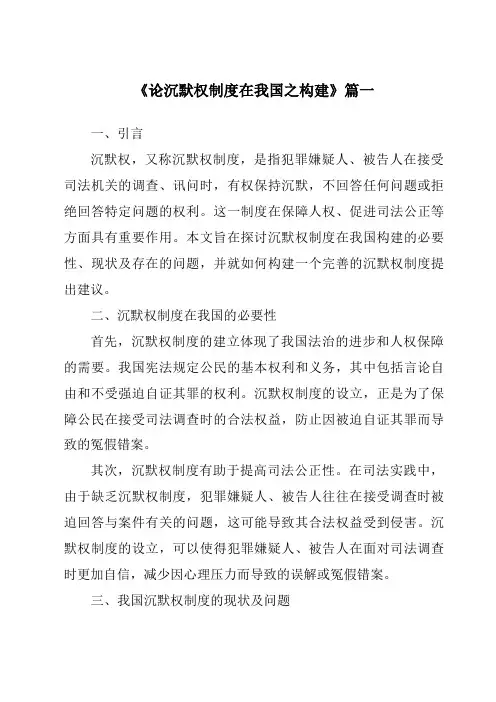 《论沉默权制度在我国之构建》篇一

一、引言

沉默权，又称沉默权制度，是指犯罪嫌疑人、被告人在接受司法机关的调查、讯问时，有权保持沉默，不回答任何问题或拒绝回答特定问题的权利。这一制度在保障人权、促进司法公正等方面具有重要作用。本文旨在探讨沉默权制度在我国构建的必要性、现状及存在的问题，并就如何构建一个完善的沉默权制度提出建议。

二、沉默权制度在我国的必要性

首先，沉默权制度的建立体现了我国法治的进步和人权保障的需要。我国宪法规定公民的基本权利和义务，其中包括言论自由和不受强迫自证其罪的权利。沉默权制度的设立，正是为了保障公民在接受司法调查时的合法权益，防止因被迫自证其罪而导致的冤假错案。

其次，沉默权制度有助于提高司法公正性。在司法实践中，由于缺乏沉默权制度，犯罪嫌疑人、被告人往往在接受调查时被迫回答与案件有关的问题，这可能导致其合法权益受到侵害。沉默权制度的设立，可以使得犯罪嫌疑人、被告人在面对司法调查时更加自信，减少因心理压力而导致的误解或冤假错案。

三、我国沉默权制度的现状及问题